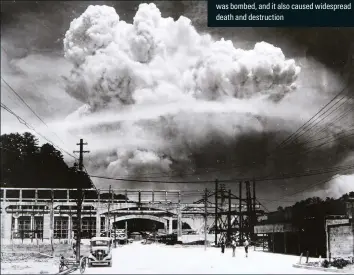 was bombed, and it also caused widespread death and destruction